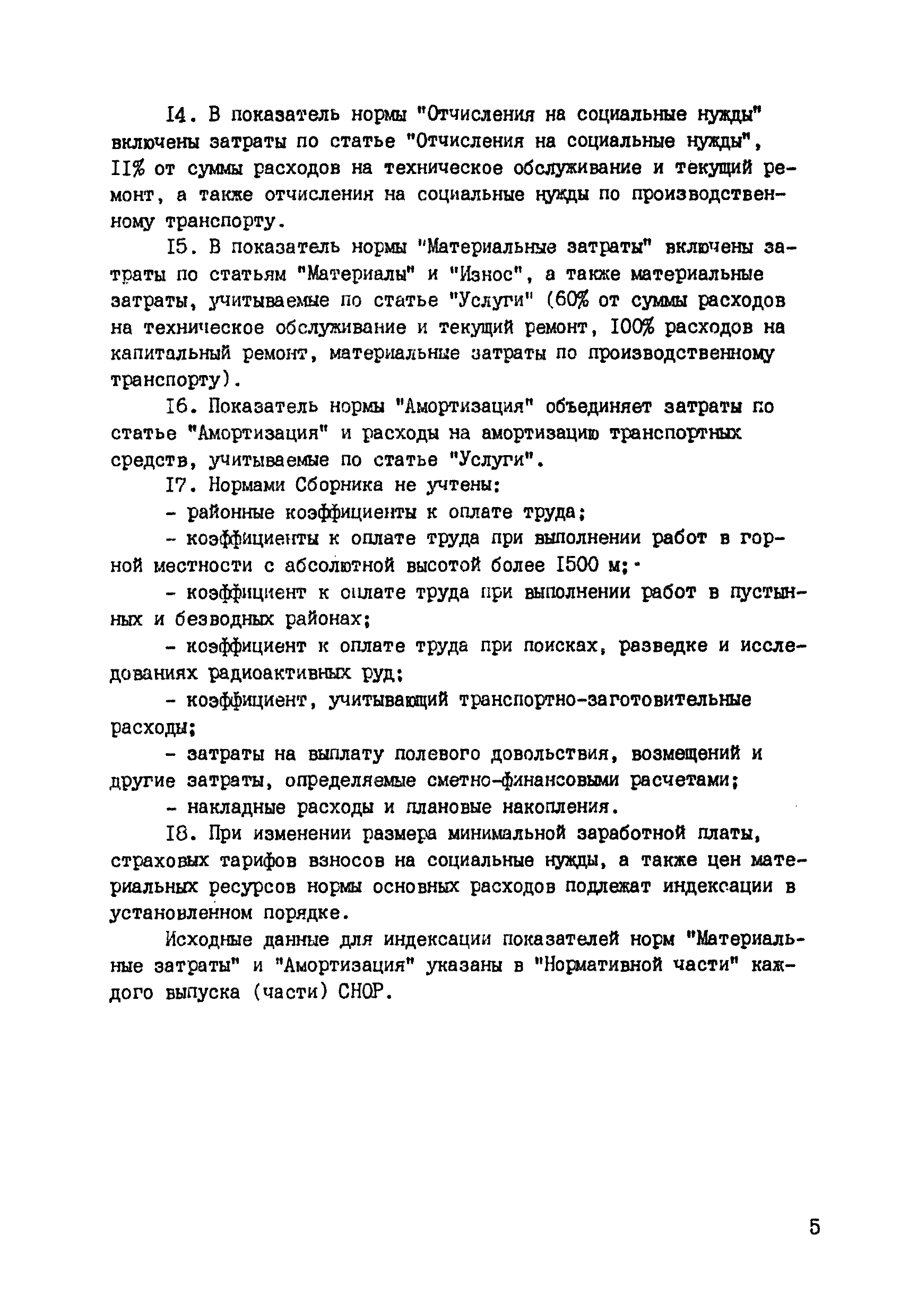 I4. В показатель нормы "Отчисления на социальные нужды" включены затраты по статье "Отчисления на социальные нужды", II% от суммы расходов на техническое обслуживание и текущий ремонт, а также отчисления на социальные нужды по производственному транспорту.

I5. В показатель нормы "Материальные затраты" включены затраты по статьям "Материалы" и "Износ", а также материальные затраты, учитываемые по статье "Услуги" (60% от суммы расходов на техническое обслуживание и текущий ремонт, I00% расходов на капитальный ремонт, материальные затраты по производственному транспорту).

I6. Показатель нормы "Амортизация" объединяет затраты по статье "Амортизация" и расходы на амортизацию транспортных средств, учитываемые по статье "Услуги".

I7. Нормами Сборника не учтены:

- районные коэффициенты к оплате труда;

- коэффициенты к оплате труда при выполнении работ в горной местности с абсолютной высотой более I500 м;

- коэффициент к оплате труда при выполнении работ в пустынных и безводных районах;

- коэффициент к оплате труда при поисках, разведке и исследованиях радиоактивных руд;

- коэффициент, учитывающий транспортно-заготовительные расходы;

- затраты на выплату полевого довольствия, возмещений и другие затраты, определяемые сметно-финансовыми расчетами;

- накладные расходы и плановые накопления.

I8. При изменении размера минимальной заработной платы, страховых тарифов взносов на социальные нужды, а также цен материальных ресурсов нормы основных расходов подлежат индексации в установленном порядке.

Исходные данные для индексации показателей норм "Материальные затраты" и "Амортизация" указаны в "Нормативной части" каждого выпуска (части) СНОР.

5